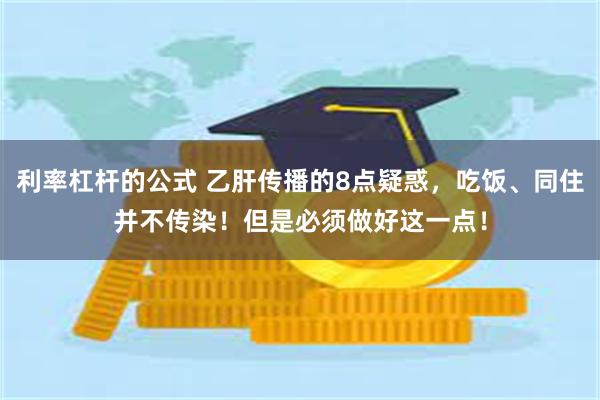 利率杠杆的公式 乙肝传播的8点疑惑，吃饭、同住并不传染！但是必须做好这一点！